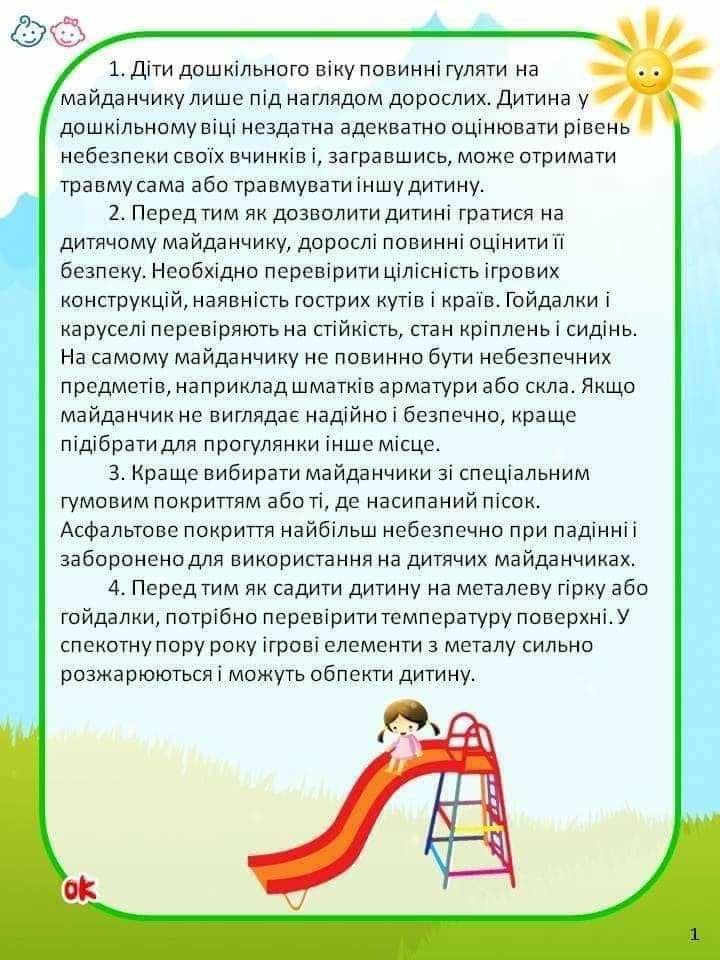 1. Діти дошкільного віку повинні гуляти на майданчику лише під наглядом дорослих. Дитина у дошкільному віці нездатна адекватно оцінювати рівень небезпеки своїх вчинків і, загравшись, може отримати травму сама або травмувати іншу дитину.

2. Перед тим як дозволити дитині гратися на дитячому майданчику, дорослі повинні оцінити її безпеку. Необхідно перевірити цілісність ігрових конструкцій, наявність гострих кутів і країв. Гойдалки і каруселі перевіряють на стійкість, стан кріплень і сидінь. На самому майданчику не повинно бути небезпечних предметів, наприклад шматків арматури або скла. Якщо майданчик не виглядає надійно і безпечно, краще підібрати для прогулянки інше місце.

3. Краще вибирати майданчики зі спеціальним гумовим покриттям або ті, де насипаний пісок. Асфальтове покриття найбільш небезпечно при падінні і заборонено для використання на дитячих майданчиках.

4. Перед тим як садити дитину на металеву гірку або гойдалки, потрібно перевірити температуру поверхні. У спекотну пору року ігрові елементи з металу сильно розжарюються і можуть обпекти дитину.

ok

1